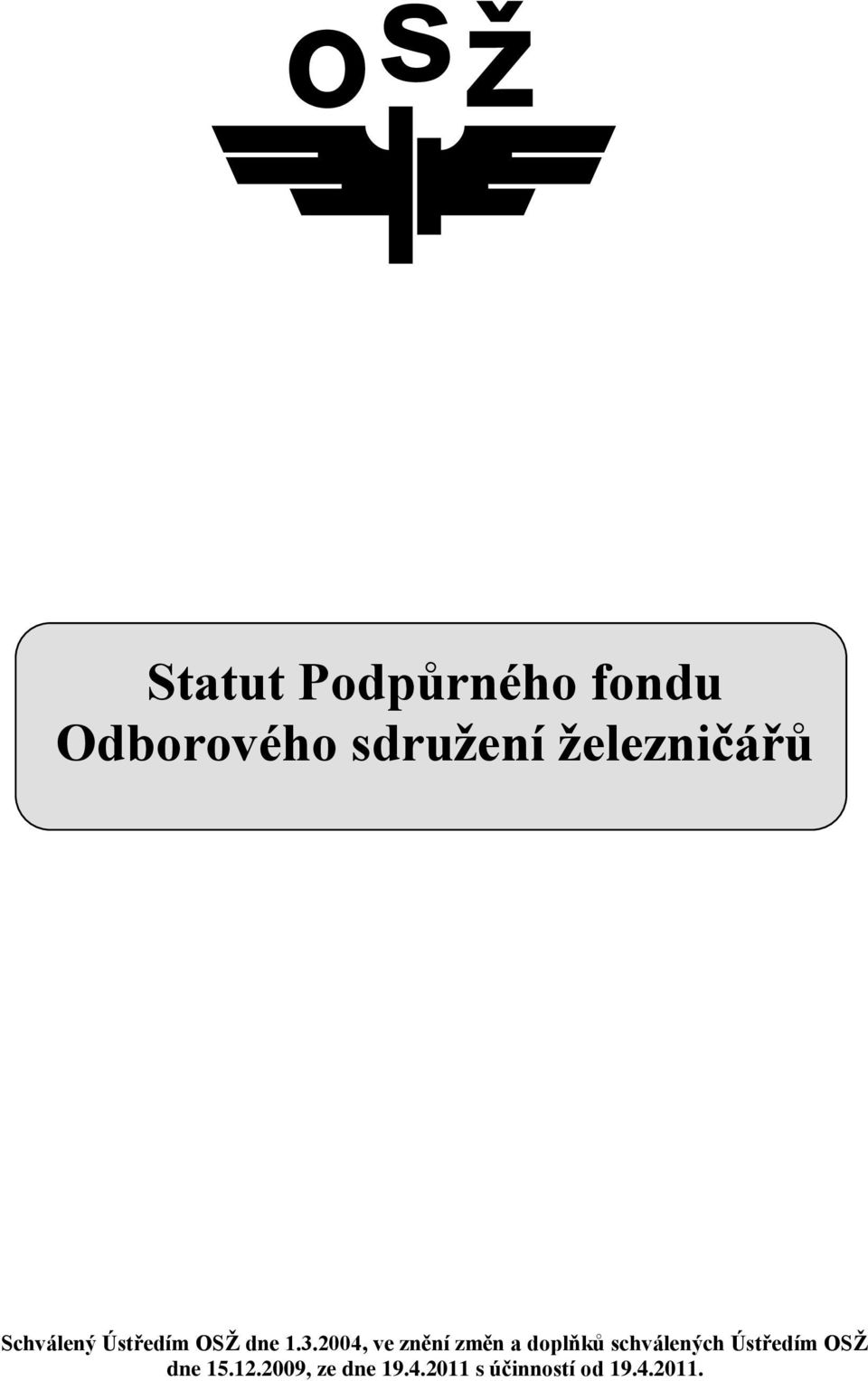 OSŽ

Statut Podpůrného fondu
Odborového sdružení železničářů

Schválený Ústředím OSŽ dne 1.3.2004, ve znění změn a doplňků schválených Ústředím OSŽ dne 15.12.2009, ze dne 19.4.2011 s účinností od 19.4.2011.